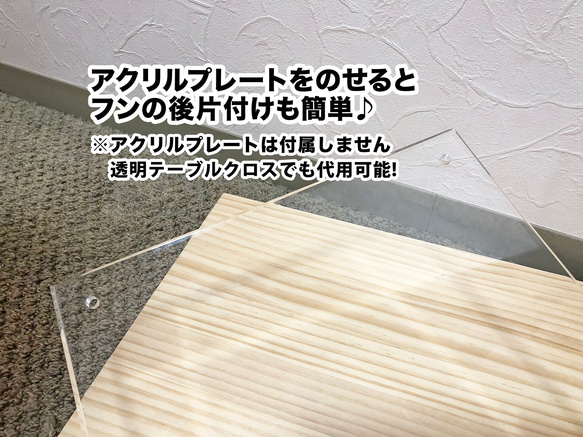 アクリルプレートをのせると
フンの後片付けも簡単♪

※アクリルプレートは付属しません
透明テーブルクロスでも代用可能!